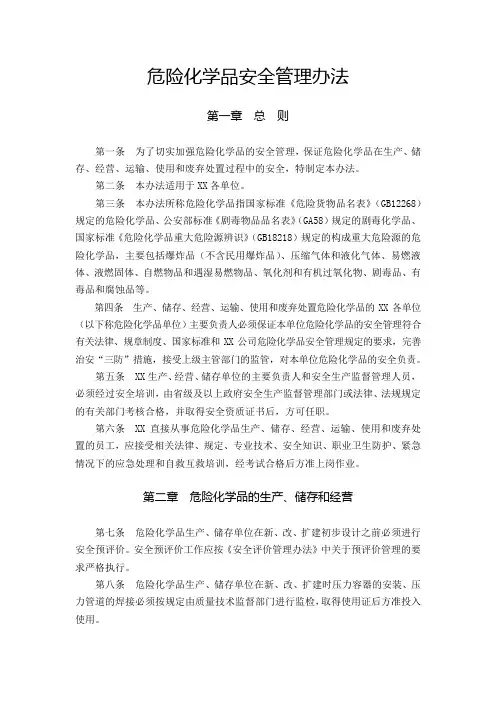 危险化学品安全管理办法

第一章 总 则

第一条 为了切实加强危险化学品的安全管理，保证危险化学品在生产、储存、经营、运输、使用和废弃处置过程中的安全，特制定本办法。

第二条 本办法适用于 XX 各单位。

第三条 本办法所称危险化学品指国家标准《危险货物品名表》（GB12268）规定的危险化学品、公安部标准《剧毒物品品名表》（GA58）规定的剧毒化学品、国家标准《危险化学品重大危险源辨识》（GB18218）规定的构成重大危险源的危险化学品，主要包括爆炸品（不含民用爆炸品）、压缩气体和液化气体、易燃液体、液燃固体、自燃物品和遇湿易燃物品、氧化剂和有机过氧化物、剧毒品、有毒品和腐蚀品等。

第四条 生产、储存、经营、运输、使用和废弃处置危险化学品的 XX 各单位（以下称危险化学品单位）主要负责人必须保证本单位危险化学品的安全管理符合有关法律、规章制度、国家标准和 XX 公司危险化学品安全管理规定的要求，完善治安“三防”措施，接受上级主管部门的监管，对本单位危险化学品的安全负责。

第五条 XX 生产、经营、储存单位的主要负责人和安全生产监督管理人员，必须经过安全培训，由省级及以上政府安全生产监督管理部门或法律、法规规定的有关部门考核合格，并取得安全资质证书后，方可任职。

第六条 XX 直接从事危险化学品生产、储存、经营、运输、使用和废弃处置的员工，应接受相关法律、规定、专业技术、安全知识、职业卫生防护、紧急情况下的应急处理和自救互救培训，经考试合格后方准上岗作业。

第二章 危险化学品的生产、储存和经营

第七条 危险化学品生产、储存单位在新、改、扩建初步设计之前必须进行安全预评价。安全预评价工作应按《安全评价管理办法》中关于预评价管理的要求严格执行。

第八条 危险化学品生产、储存单位在新、改、扩建时压力容器的安装、压力管道的焊接必须按规定由质量技术监督部门进行监检，取得使用证后方准投入使用。